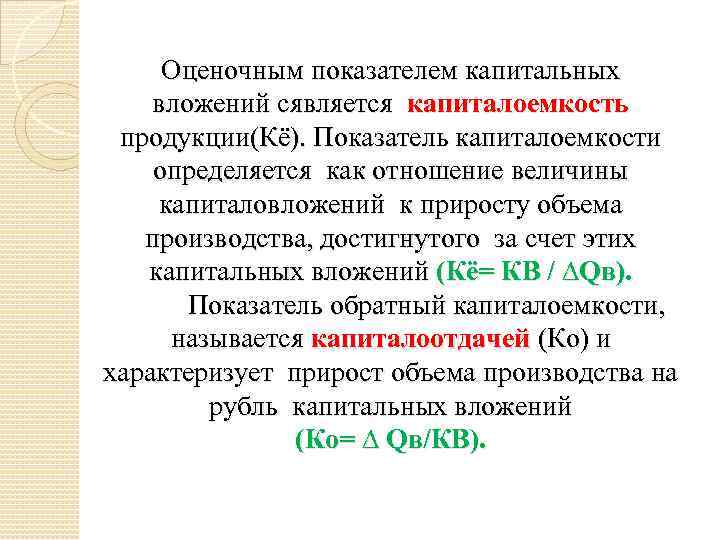 Оценочным показателем капитальных вложений сявляется капиталоемкость продукции(Кё). Показатель капиталоемкости определяется как отношение величины капиталовложений к приросту объема производства, достигнутого за счет этих капитальных вложений (Кё= КВ / ∆Qв).

Показатель обратный капиталоемкости, называется капиталоотдачей (Ко) и характеризует прирост объема производства на рубль капитальных вложений (Ко= ∆ Qв/КВ).